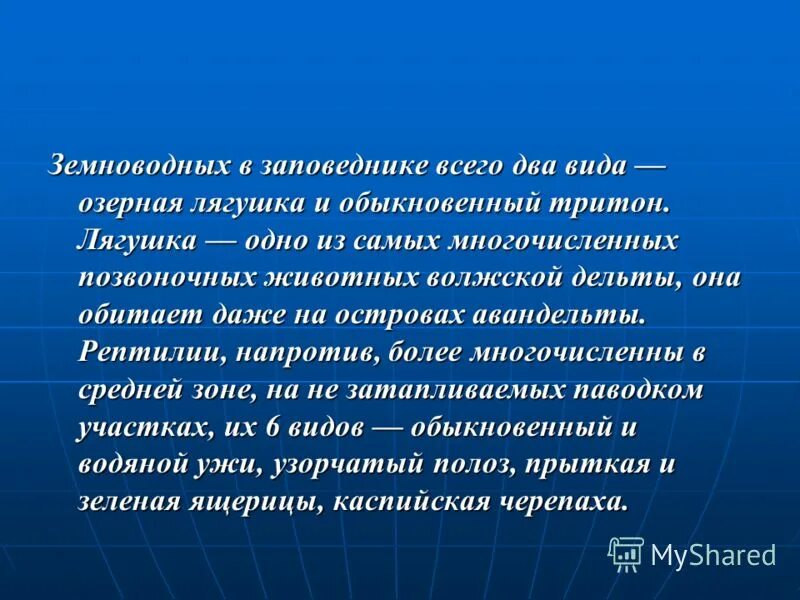 Земноводных в заповеднике всего два вида — озерная лягушка и обыкновенный тритон. Лягушка — одно из самых многочисленных позвоночных животных волжской дельты, она обитает даже на островах авандельты. Рептилии, напротив, более многочисленны в средней зоне, на не затапливаемых паводком участках, их 6 видов — обыкновенный и водяной ужи, узорчатый полоз, прыткая и зеленая ящерицы, каспийская черепаха.

MyShared